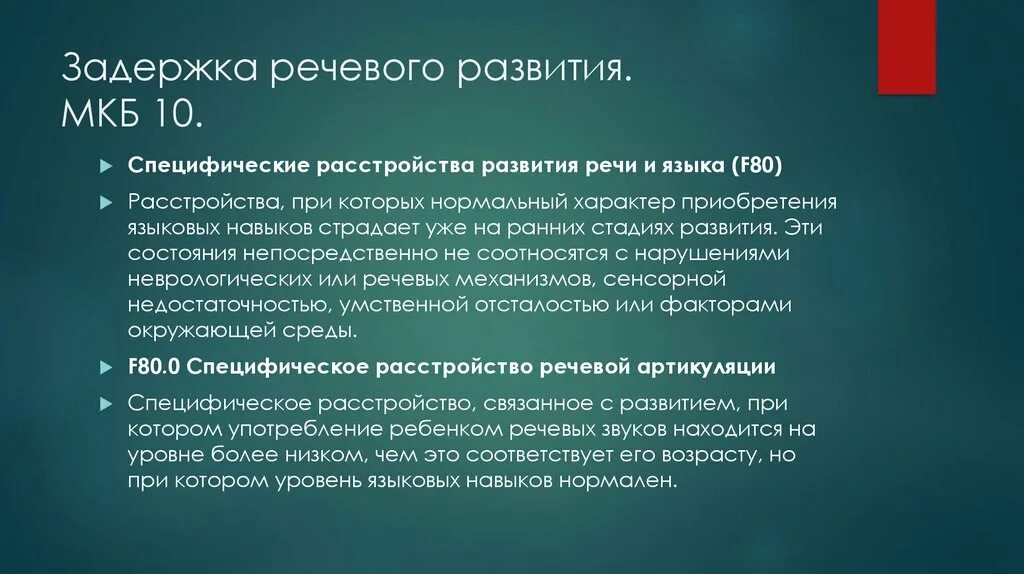 Задержка речевого развития. МКБ 10.

Специфические расстройства развития речи и языка (F80)

Расстройства, при которых нормальный характер приобретения языковых навыков страдает уже на ранних стадиях развития. Эти состояния непосредственно не соотносятся с нарушениями неврологических или речевых механизмов, сенсорной недостаточностью, умственной отсталостью или факторами окружающей среды.

F80.0 Специфическое расстройство речевой артикуляции

Специфическое расстройство, связанное с развитием, при котором употребление ребенком речевых звуков находится на уровне более низком, чем это соответствует его возрасту, но при котором уровень языковых навыков нормален.